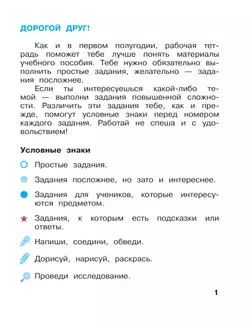 ДОРОГОЙ ДРУГ!

Как и в первом полугодии, рабочая тетрадь поможет тебе лучше понять материалы учебного пособия. Тебе нужно обязательно выполнить простые задания, желательно — задания посложнее.

Если ты интересуешься какой-либо темой — выполни задания повышенной сложности. Различить эти задания тебе, как и прежде, помогут условные знаки перед номером каждого задания. Работай не спеша и с удовольствием!

Условные знаки

Простые задания.

Задания посложнее, но зато и интереснее.

Задания для учеников, которые интересуются предметом.

* Задания, к которым есть подсказки или ответы.

Напиши, соедини, обведи.

Дорисуй, нарисуй, раскрась.

Проведи исследование.

1